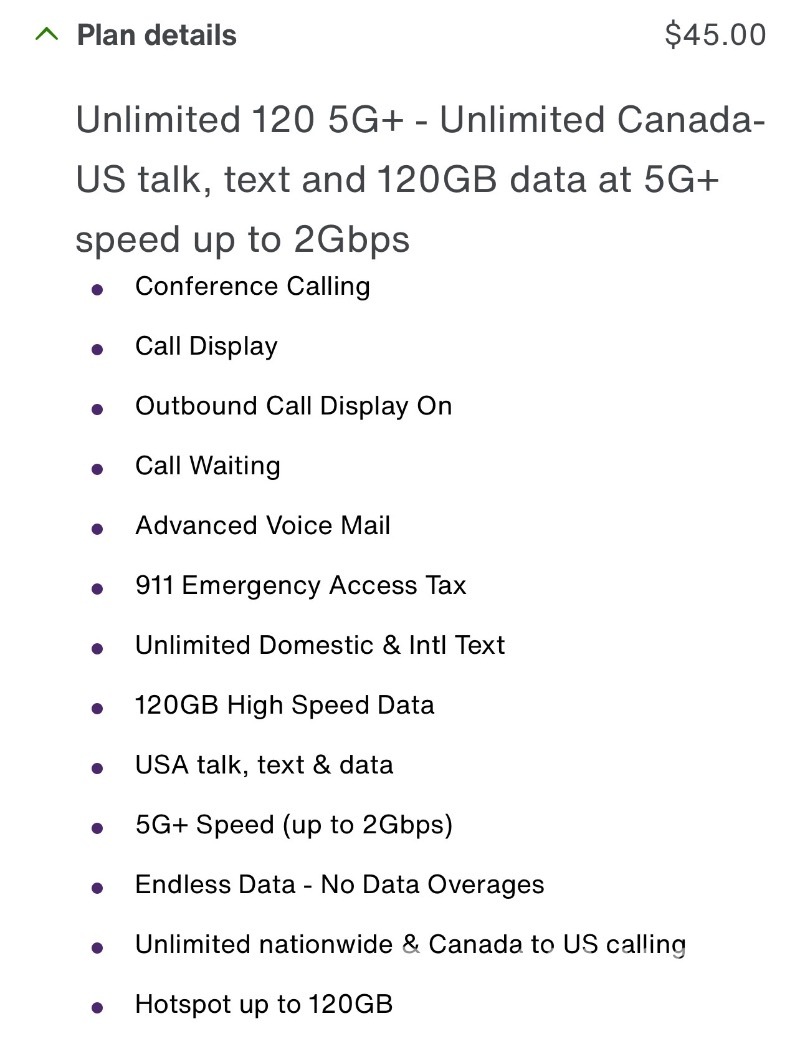 Plan details $45.00

Unlimited 120 5G+ - Unlimited Canada-US talk, text and 120GB data at 5G+ speed up to 2Gbps

- Conference Calling
- Call Display
- Outbound Call Display On
- Call Waiting
- Advanced Voice Mail
- 911 Emergency Access Tax
- Unlimited Domestic & Intl Text
- 120GB High Speed Data
- USA talk, text & data
- 5G+ Speed (up to 2Gbps)
- Endless Data - No Data Overages
- Unlimited nationwide & Canada to US calling
- Hotspot up to 120GB